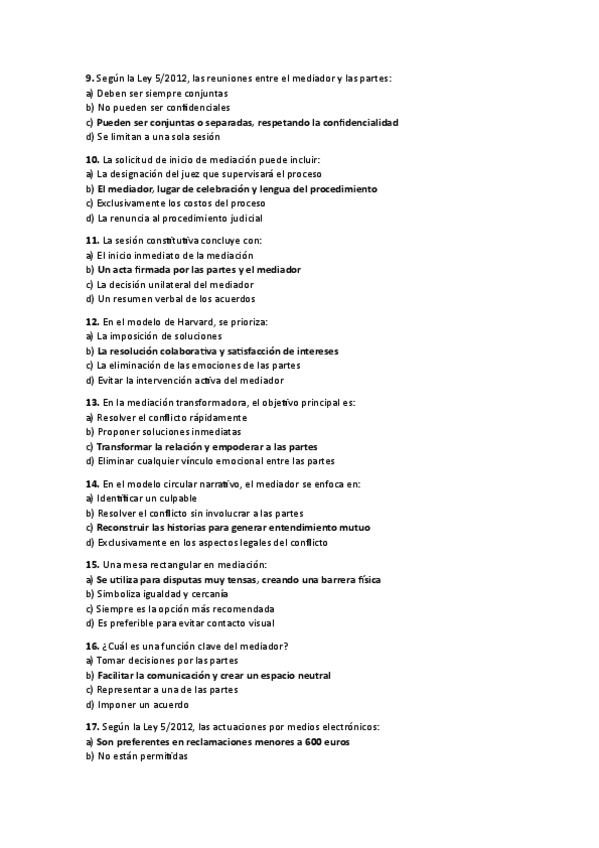 9. Según la Ley 5/2012, las reuniones entre el mediador y las partes:
a) Deben ser siempre conjuntas
b) No pueden ser confidenciales
c) Pueden ser conjuntas o separadas, respetando la confidencialidad
d) Se limitan a una sola sesión

10. La solicitud de inicio de mediación puede incluir:
a) La designación del juez que supervisará el proceso
b) El mediador, lugar de celebración y lengua del procedimiento
c) Exclusivamente los costos del proceso
d) La renuncia al procedimiento judicial

11. La sesión constitutiva concluye con:
a) El inicio inmediato de la mediación
b) Un acta firmada por las partes y el mediador
c) La decisión unilateral del mediador
d) Un resumen verbal de los acuerdos

12. En el modelo de Harvard, se prioriza:
a) La imposición de soluciones
b) La resolución colaborativa y satisfacción de intereses
c) La eliminación de las emociones de las partes
d) Evitar la intervención activa del mediador

13. En la mediación transformadora, el objetivo principal es:
a) Resolver el conflicto rápidamente
b) Proponer soluciones inmediatas
c) Transformar la relación y empoderar a las partes
d) Eliminar cualquier vínculo emocional entre las partes

14. En el modelo circular narrativo, el mediador se enfoca en:
a) Identificar un culpable
b) Resolver el conflicto sin involucrar a las partes
c) Reconstruir las historias para generar entendimiento mutuo
d) Exclusivamente en los aspectos legales del conflicto

15. Una mesa rectangular en mediación:
a) Se utiliza para disputas muy tensas, creando una barrera física
b) Simboliza igualdad y cercanía
c) Siempre es la opción más recomendada
d) Es preferible para evitar contacto visual

16. ¿Cuál es una función clave del mediador?
a) Tomar decisiones por las partes
b) Facilitar la comunicación y crear un espacio neutral
c) Representar a una de las partes
d) Imponer un acuerdo

17. Según la Ley 5/2012, las actuaciones por medios electrónicos:
a) Son preferentes en reclamaciones menores a 600 euros
b) No están permitidas